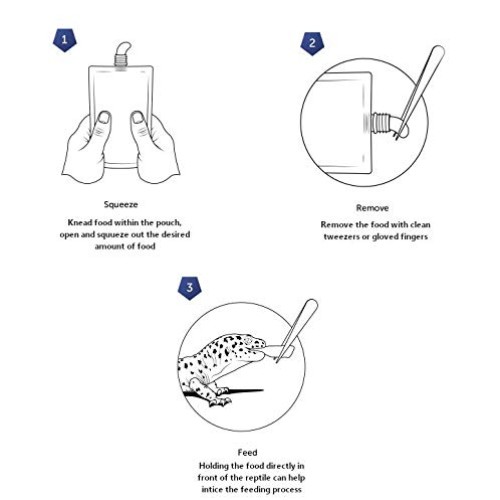 1

Squeeze

Knead food within the pouch, open and squueze out the desired amount of food

2

Remove

Remove the food with clean tweezers or gloved fingers

3

Feed

Holding the food directly in front of the reptile can help intice the feeding process